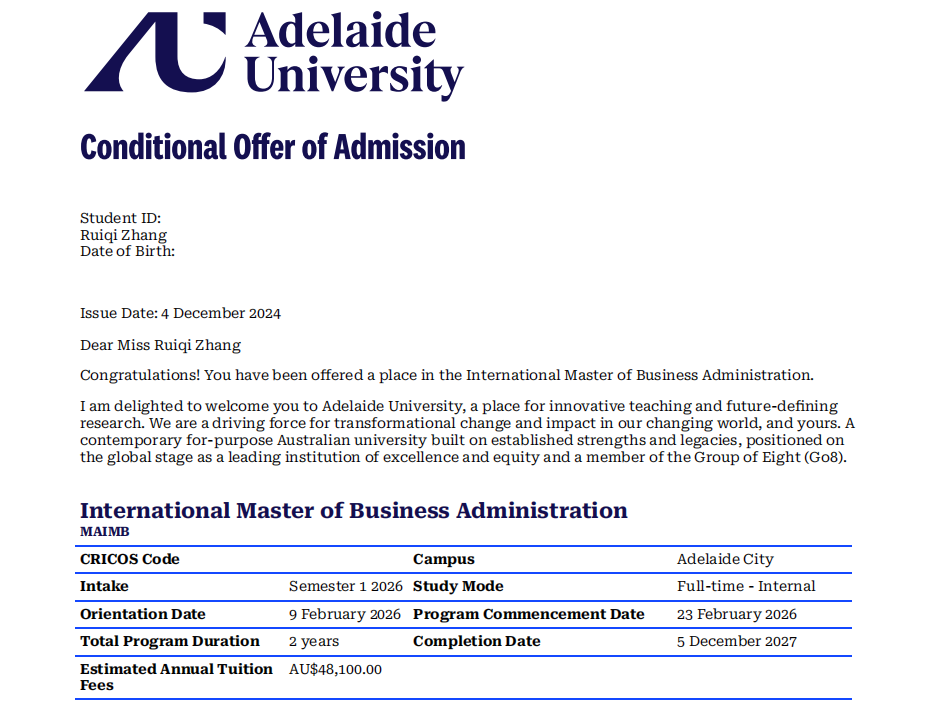 Adelaide University

Conditional Offer of Admission

Student ID:
Ruiqi Zhang
Date of Birth:

Issue Date: 4 December 2024

Dear Miss Ruiqi Zhang

Congratulations! You have been offered a place in the International Master of Business Administration.

I am delighted to welcome you to Adelaide University, a place for innovative teaching and future-defining research. We are a driving force for transformational change and impact in our changing world, and yours. A contemporary for-purpose Australian university built on established strengths and legacies, positioned on the global stage as a leading institution of excellence and equity and a member of the Group of Eight (Go8).

International Master of Business Administration
MAIMB

| CRICOS Code | | Campus | Adelaide City |
|---|---|---|---|
| Intake | Semester 1 2026 | Study Mode | Full-time - Internal |
| Orientation Date | 9 February 2026 | Program Commencement Date | 23 February 2026 |
| Total Program Duration | 2 years | Completion Date | 5 December 2027 |
| Estimated Annual Tuition Fees | AU$48,100.00 | | |